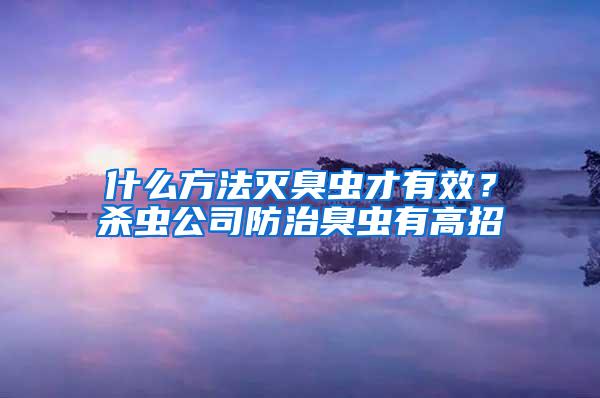 什么方法灭臭虫才有效？
杀虫公司防治臭虫有高招